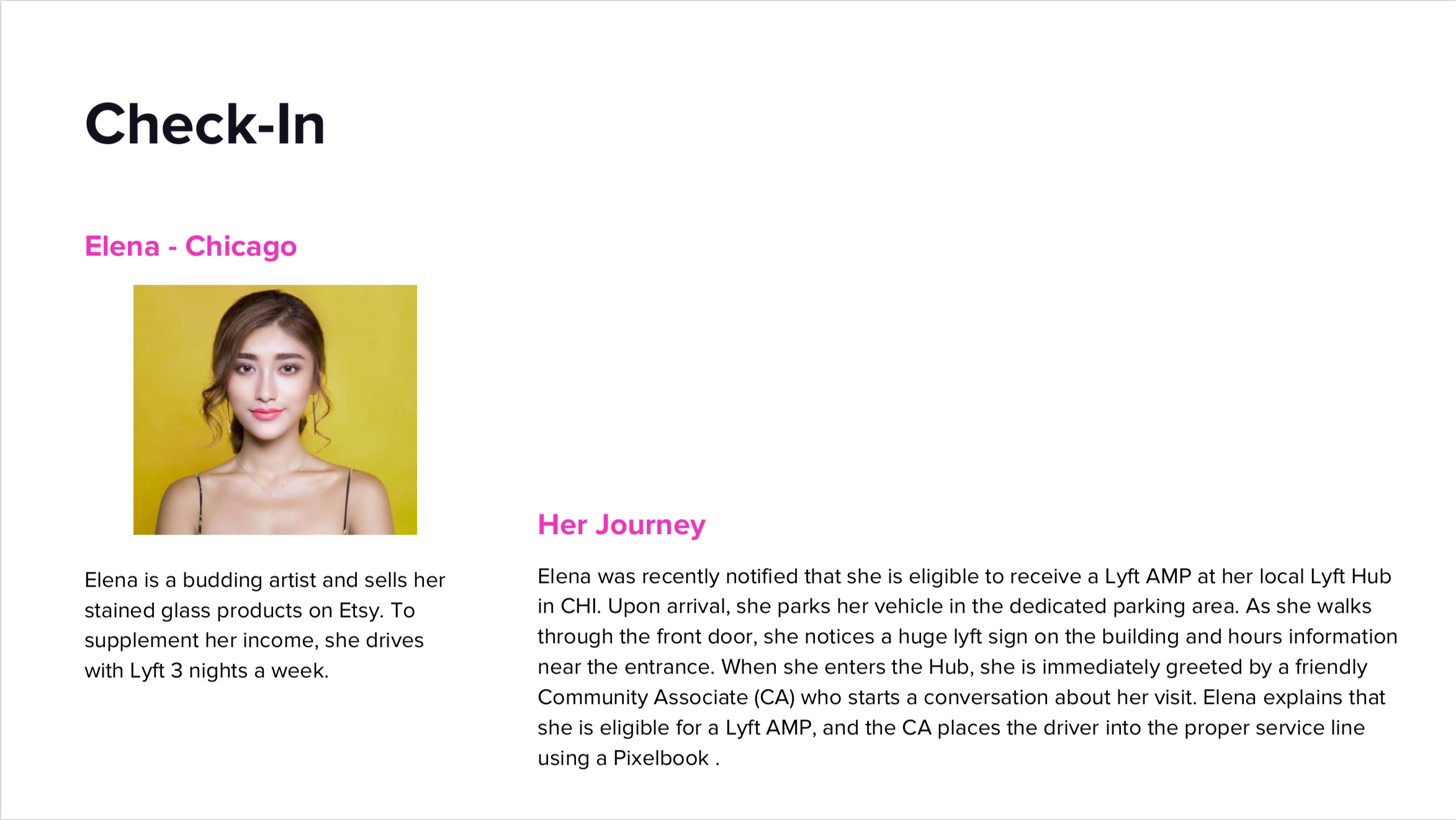 Check-In

Elena - Chicago

Elena is a budding artist and sells her stained glass products on Etsy. To supplement her income, she drives with Lyft 3 nights a week.

Her Journey

Elena was recently notified that she is eligible to receive a Lyft AMP at her local Lyft Hub in CHI. Upon arrival, she parks her vehicle in the dedicated parking area. As she walks through the front door, she notices a huge lyft sign on the building and hours information near the entrance. When she enters the Hub, she is immediately greeted by a friendly Community Associate (CA) who starts a conversation about her visit. Elena explains that she is eligible for a Lyft AMP, and the CA places the driver into the proper service line using a Pixelbook .